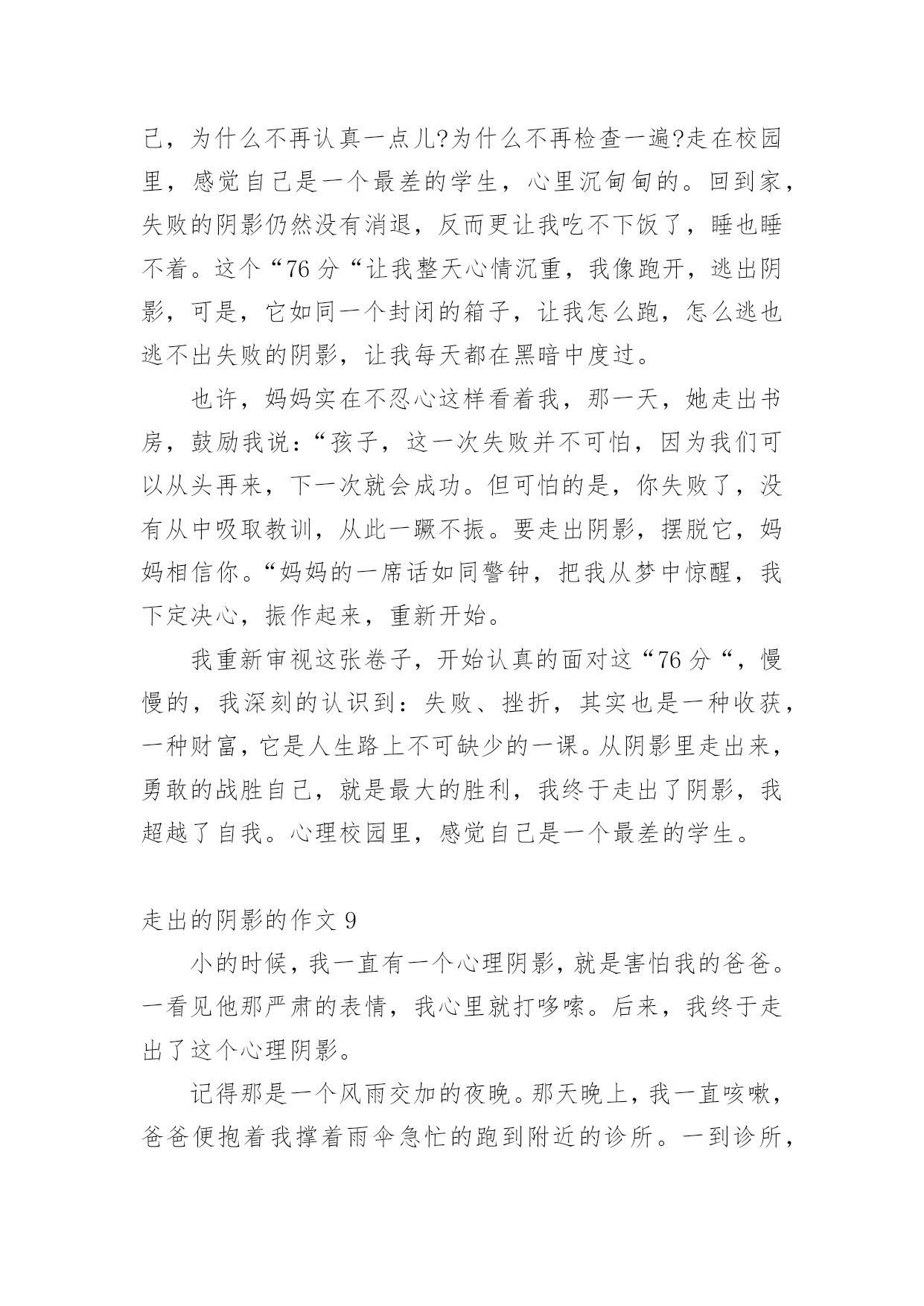 己，为什么不再认真一点儿?为什么不再检查一遍?走在校园里，感觉自己是一个最差的学生，心里沉甸甸的。回到家，失败的阴影仍然没有消退，反而更让我吃不下饭了，睡也睡不着。这个“76 分“让我整天心情沉重，我像跑开，逃出阴影，可是，它如同一个封闭的箱子，让我怎么跑，怎么逃也逃不出失败的阴影，让我每天都在黑暗中度过。

也许，妈妈实在不忍心这样看着我，那一天，她走出书房，鼓励我说：“孩子，这一次失败并不可怕，因为我们可以从头再来，下一次就会成功。但可怕的是，你失败了，没有从中吸取教训，从此一蹶不振。要走出阴影，摆脱它，妈妈相信你。“妈妈的一席话如同警钟，把我从梦中惊醒，我下定决心，振作起来，重新开始。

我重新审视这张卷子，开始认真的面对这“76 分“，慢慢的，我深刻的认识到：失败、挫折，其实也是一种收获，一种财富，它是人生路上不可缺少的一课。从阴影里走出来，勇敢的战胜自己，就是最大的胜利，我终于走出了阴影，我超越了自我。心理校园里，感觉自己是一个最差的学生。

走出的阴影的作文 9

小的时候，我一直有一个心理阴影，就是害怕我的爸爸。一看见他那严肃的表情，我心里就打哆嗦。后来，我终于走出了这个心理阴影。

记得那是一个风雨交加的夜晚。那天晚上，我一直咳嗽，爸爸便抱着我撑着雨伞急忙的跑到附近的诊所。一到诊所，